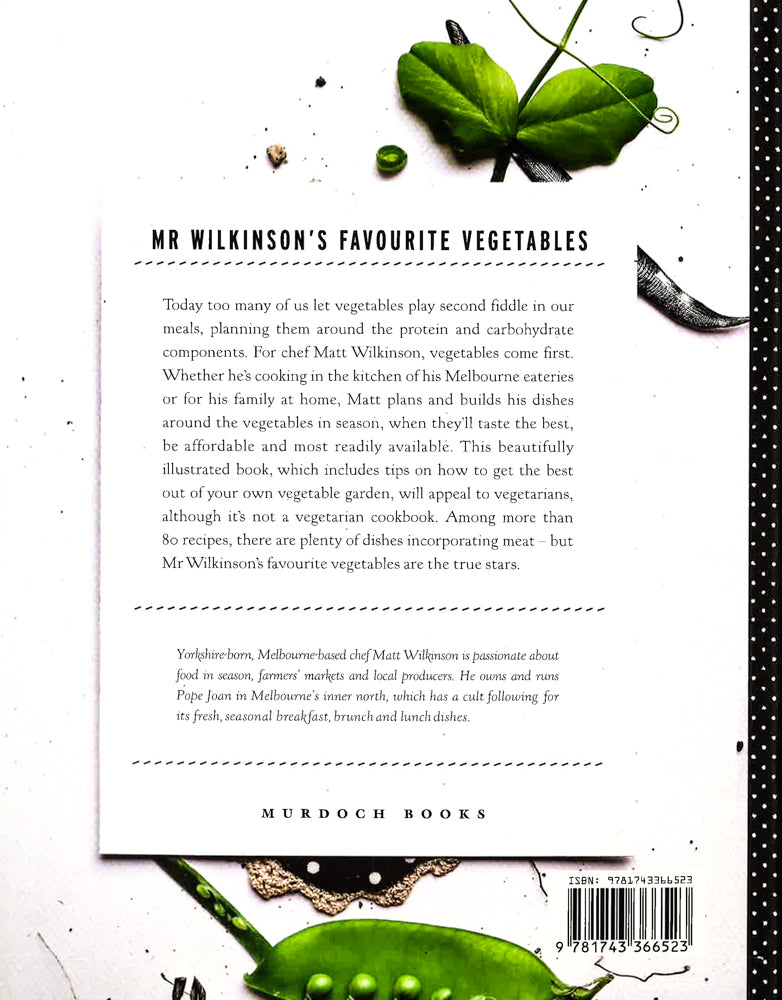 MR WILKINSON'S FAVOURITE VEGETABLES

Today too many of us let vegetables play second fiddle in our meals, planning them around the protein and carbohydrate components. For chef Matt Wilkinson, vegetables come first. Whether he's cooking in the kitchen of his Melbourne eateries or for his family at home, Matt plans and builds his dishes around the vegetables in season, when they'll taste the best, be affordable and most readily available. This beautifully illustrated book, which includes tips on how to get the best out of your own vegetable garden, will appeal to vegetarians, although it's not a vegetarian cookbook. Among more than 80 recipes, there are plenty of dishes incorporating meat – but Mr Wilkinson's favourite vegetables are the true stars.

Yorkshire-born, Melbourne-based chef Matt Wilkinson is passionate about food in season, farmers' markets and local producers. He owns and runs Pope Joan in Melbourne's inner north, which has a cult following for its fresh, seasonal breakfast, brunch and lunch dishes.

MURDOCH BOOKS

ISBN: 9781743366523

9 781743 366523